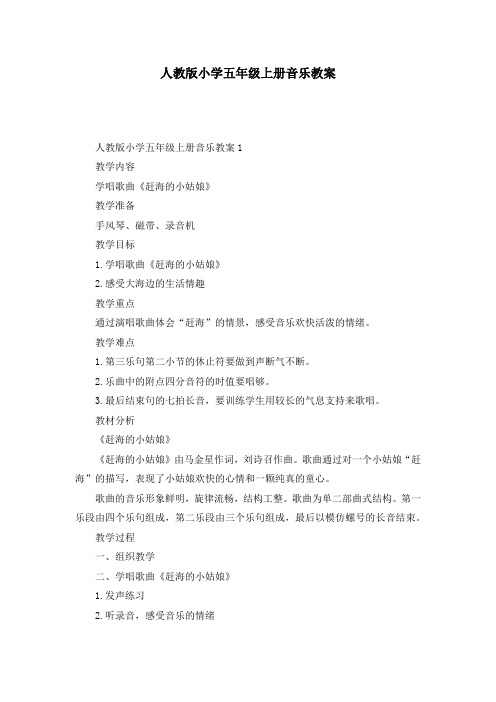 人教版小学五年级上册音乐教案

人教版小学五年级上册音乐教案 1

教学内容

学唱歌曲《赶海的小姑娘》

教学准备

手风琴、磁带、录音机

教学目标

1. 学唱歌曲《赶海的小姑娘》

2. 感受大海边的生活情趣

教学重点

通过演唱歌曲体会“赶海”的情景，感受音乐欢快活泼的情绪。

教学难点

1. 第三乐句第二小节的休止符要做到声断气不断。

2. 乐曲中的附点四分音符的时值要唱够。

3. 最后结束句的七拍长音，要训练学生用较长的气息支持来歌唱。

教材分析

《赶海的小姑娘》

《赶海的小姑娘》由马金星作词，刘诗召作曲。歌曲通过对一个小姑娘“赶海”的描写，表现了小姑娘欢快的心情和一颗纯真的童心。

歌曲的音乐形象鲜明，旋律流畅，结构工整。歌曲为单二部曲式结构。第一乐段由四个乐句组成，第二乐段由三个乐句组成，最后以模仿螺号的长音结束。

教学过程

一、组织教学

二、学唱歌曲《赶海的小姑娘》

1. 发声练习

2. 听录音，感受音乐的情绪